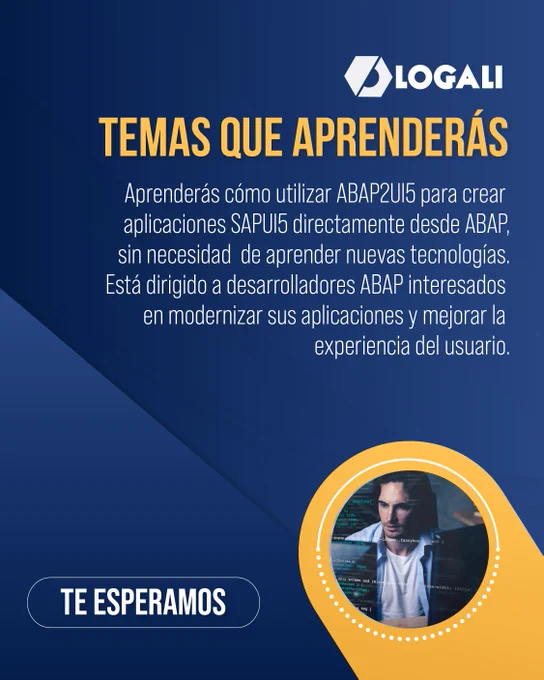 LOGALI

TEMAS QUE APRENDERÁS

Aprenderás cómo utilizar ABAP2UI5 para crear aplicaciones SAPUI5 directamente desde ABAP, sin necesidad de aprender nuevas tecnologías. Está dirigido a desarrolladores ABAP interesados en modernizar sus aplicaciones y mejorar la experiencia del usuario.

TE ESPERAMOS